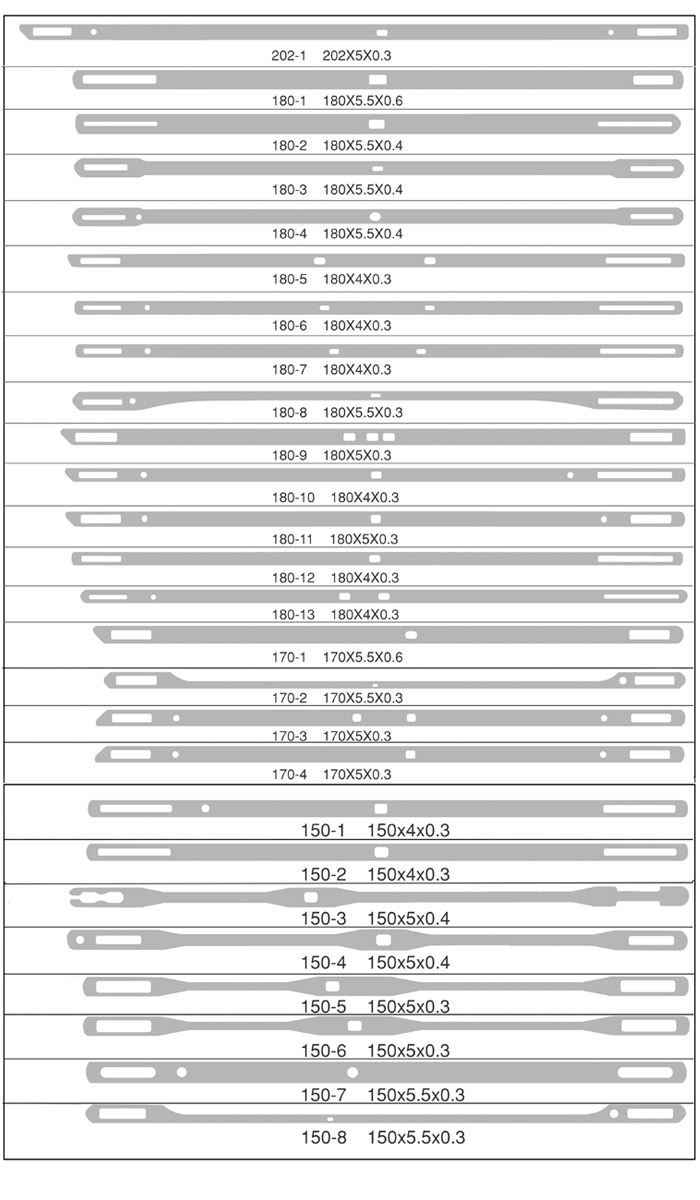 202-1 202X5X0.3

180-1 180X5.5X0.6

180-2 180X5.5X0.4

180-3 180X5.5X0.4

180-4 180X5.5X0.4

180-5 180X4X0.3

180-6 180X4X0.3

180-7 180X4X0.3

180-8 180X5.5X0.3

180-9 180X5X0.3

180-10 180X4X0.3

180-11 180X5X0.3

180-12 180X4X0.3

180-13 180X4X0.3

170-1 170X5.5X0.6

170-2 170X5.5X0.3

170-3 170X5X0.3

170-4 170X5X0.3

150-1 150x4x0.3

150-2 150x4x0.3

150-3 150x5x0.4

150-4 150x5x0.4

150-5 150x5x0.3

150-6 150x5x0.3

150-7 150x5.5x0.3

150-8 150x5.5x0.3